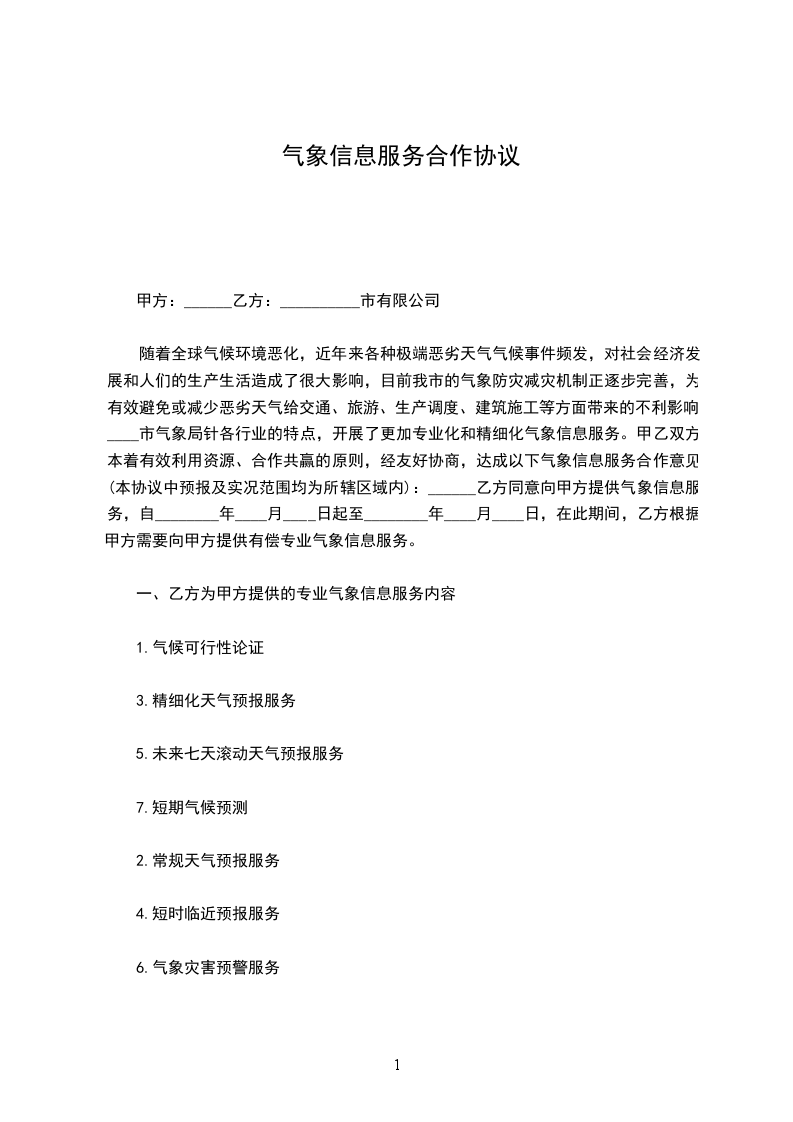 气象信息服务合作协议

甲方：______乙方：__________市有限公司

随着全球气候环境恶化，近年来各种极端恶劣天气气候事件频发，对社会经济发展和人们的生产生活造成了很大影响，目前我市的气象防灾减灾机制正逐步完善，为有效避免或减少恶劣天气给交通、旅游、生产调度、建筑施工等方面带来的不利影响____市气象局针各行业的特点，开展了更加专业化和精细化气象信息服务。甲乙双方本着有效利用资源、合作共赢的原则，经友好协商，达成以下气象信息服务合作意见(本协议中预报及实况范围均为所辖区域内)：______乙方同意向甲方提供气象信息服务，自________年____月____日起至________年____月____日，在此期间，乙方根据甲方需要向甲方提供有偿专业气象信息服务。

一、乙方为甲方提供的专业气象信息服务内容

1.气候可行性论证

3.精细化天气预报服务

5.未来七天滚动天气预报服务

7.短期气候预测

2.常规天气预报服务

4.短时临近预报服务

6.气象灾害预警服务

1